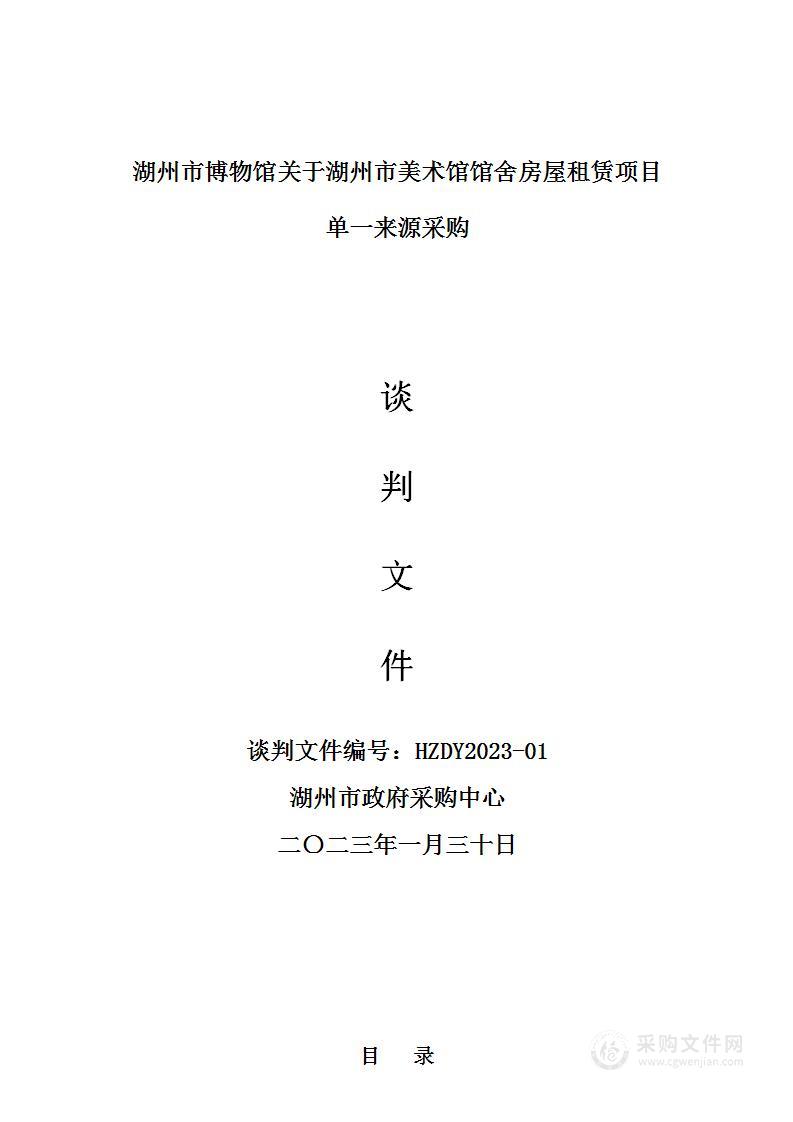 湖州市博物馆关于湖州市美术馆馆舍房屋租赁项目

单一来源采购

谈

判

文

件

谈判文件编号：HZDY2023-01

湖州市政府采购中心

二〇二三年一月三十日

目 录

采购文件网
www.cgwenjian.com